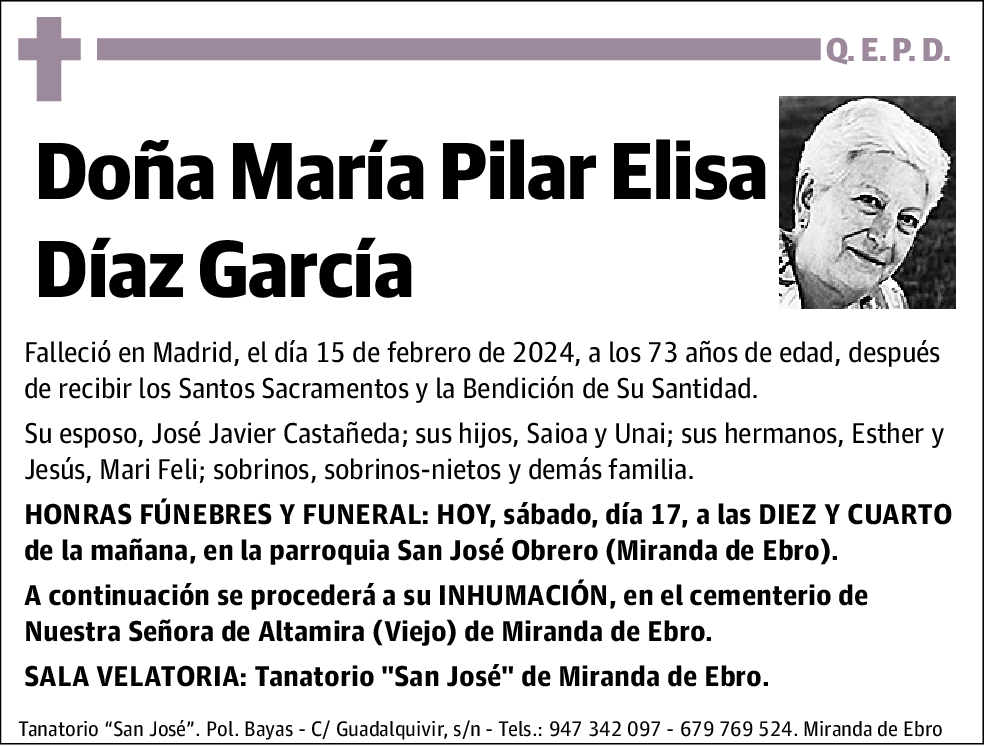 Q. E. P. D.

Doña María Pilar Elisa Díaz García

Falleció en Madrid, el día 15 de febrero de 2024, a los 73 años de edad, después de recibir los Santos Sacramentos y la Bendición de Su Santidad.

Su esposo, José Javier Castañeda; sus hijos, Saioa y Unai; sus hermanos, Esther y Jesús, Mari Feli; sobrinos, sobrinos-nietos y demás familia.

HONRAS FÚNEBRES Y FUNERAL: HOY, sábado, día 17, a las DIEZ Y CUARTO de la mañana, en la parroquia San José Obrero (Miranda de Ebro).

A continuación se procederá a su INHUMACIÓN, en el cementerio de Nuestra Señora de Altamira (Viejo) de Miranda de Ebro.

SALA VELATORIA: Tanatorio "San José" de Miranda de Ebro.

Tanatorio “San José”. Pol. Bayas - C/ Guadalquivir, s/n - Tels.: 947 342 097 - 679 769 524. Miranda de Ebro